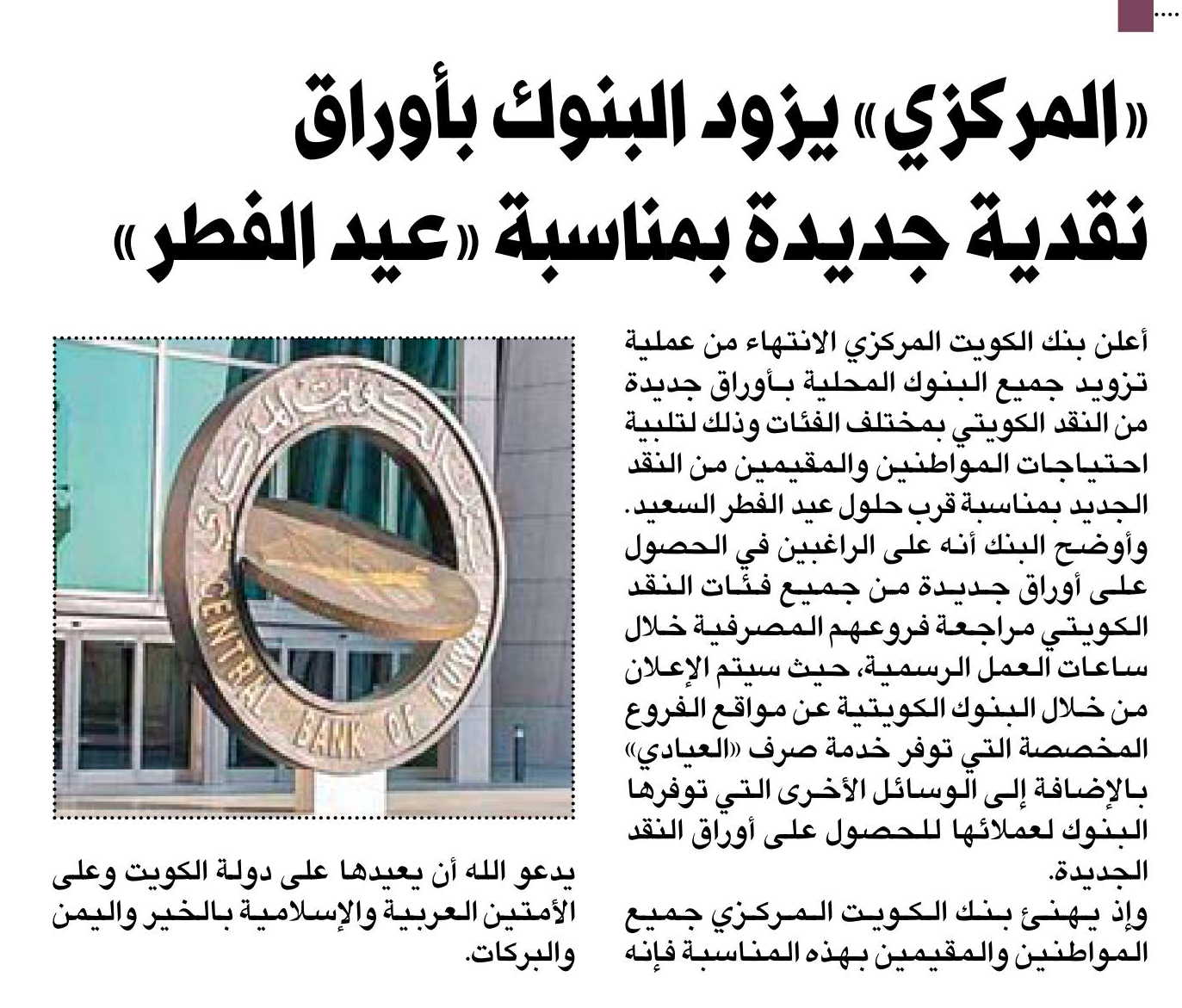 «المركزي» يزود البنوك بأوراق نقدية جديدة بمناسبة «عيد الفطر»

أعلن بنك الكويت المركزي الانتهاء من عملية تزويد جميع البنوك المحلية بأوراق جديدة من النقد الكويتي بمختلف الفئات وذلك لتلبية احتياجات المواطنين والمقيمين من النقد الجديد بمناسبة قرب حلول عيد الفطر السعيد.
وأوضح البنك أنه على الراغبين في الحصول على أوراق جديدة من جميع فئات النقد الكويتي مراجعة فروعهم المصرفية خلال ساعات العمل الرسمية، حيث سيتم الإعلان من خلال البنوك الكويتية عن مواقع الفروع المخصصة التي توفر خدمة صرف «العيادي» بالإضافة إلى الوسائل الأخرى التي توفرها البنوك لعملائها للحصول على أوراق النقد الجديدة.
وإذ يهنئ بنك الكويت المركزي جميع المواطنين والمقيمين بهذه المناسبة فإنه يدعو الله أن يعيدها على دولة الكويت وعلى الأمتين العربية والإسلامية بالخير واليمن والبركات.

CENTRAL BANK OF KUWAIT